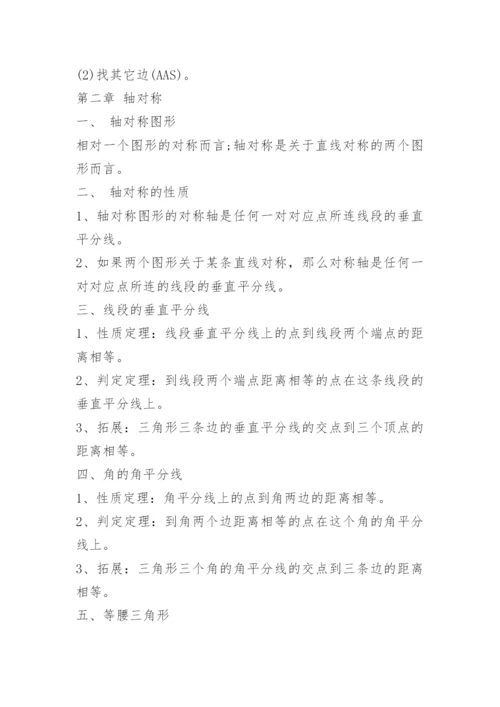 (2)找其它边(AAS)。

第二章 轴对称

一、 轴对称图形

相对一个图形的对称而言;轴对称是关于直线对称的两个图形而言。

二、 轴对称的性质

1、轴对称图形的对称轴是任何一对对应点所连线段的垂直平分线。

2、如果两个图形关于某条直线对称，那么对称轴是任何一对对应点所连的线段的垂直平分线。

三、线段的垂直平分线

1、性质定理：线段垂直平分线上的点到线段两个端点的距离相等。

2、判定定理：到线段两个端点距离相等的点在这条线段的垂直平分线上。

3、拓展：三角形三条边的垂直平分线的交点到三个顶点的距离相等。

四、角的角平分线

1、性质定理：角平分线上的点到角两边的距离相等。

2、判定定理：到角两个边距离相等的点在这个角的角平分线上。

3、拓展：三角形三个角的角平分线的交点到三条边的距离相等。

五、等腰三角形